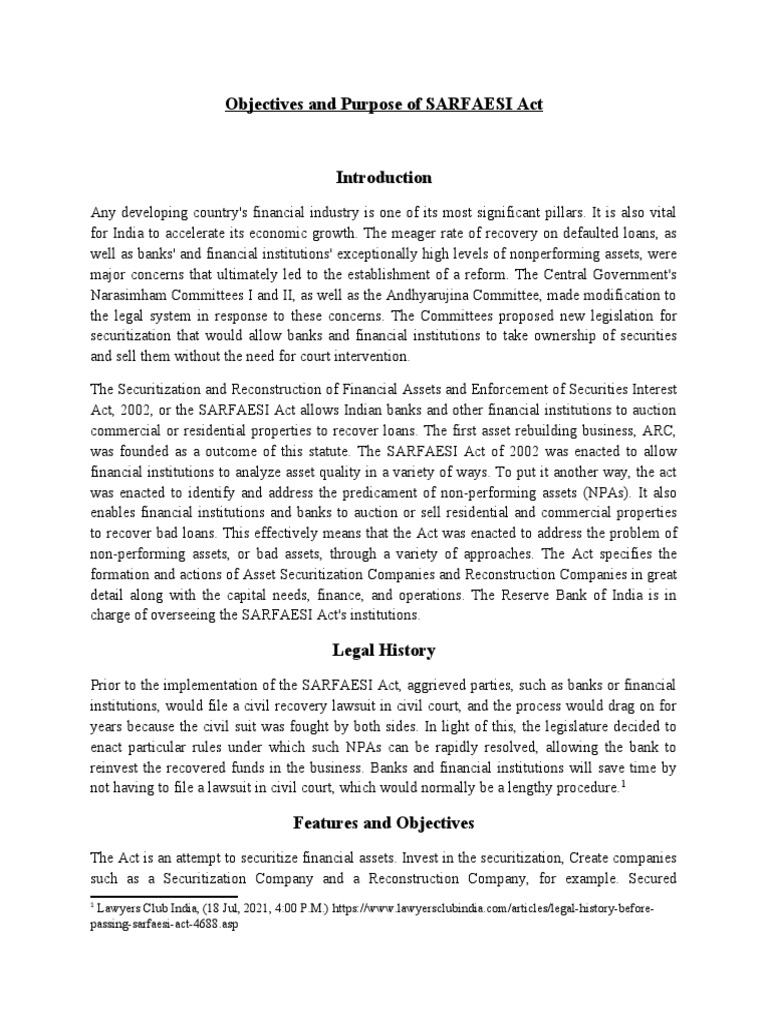 Objectives and Purpose of SARFAESI Act

Introduction

Any developing country's financial industry is one of its most significant pillars. It is also vital for India to accelerate its economic growth. The meager rate of recovery on defaulted loans, as well as banks' and financial institutions' exceptionally high levels of nonperforming assets, were major concerns that ultimately led to the establishment of a reform. The Central Government's Narasimham Committees I and II, as well as the Andhyarujina Committee, made modification to the legal system in response to these concerns. The Committees proposed new legislation for securitization that would allow banks and financial institutions to take ownership of securities and sell them without the need for court intervention.

The Securitization and Reconstruction of Financial Assets and Enforcement of Securities Interest Act, 2002, or the SARFAESI Act allows Indian banks and other financial institutions to auction commercial or residential properties to recover loans. The first asset rebuilding business, ARC, was founded as a outcome of this statute. The SARFAESI Act of 2002 was enacted to allow financial institutions to analyze asset quality in a variety of ways. To put it another way, the act was enacted to identify and address the predicament of non-performing assets (NPAs). It also enables financial institutions and banks to auction or sell residential and commercial properties to recover bad loans. This effectively means that the Act was enacted to address the problem of non-performing assets, or bad assets, through a variety of approaches. The Act specifies the formation and actions of Asset Securitization Companies and Reconstruction Companies in great detail along with the capital needs, finance, and operations. The Reserve Bank of India is in charge of overseeing the SARFAESI Act's institutions.

Legal History

Prior to the implementation of the SARFAESI Act, aggrieved parties, such as banks or financial institutions, would file a civil recovery lawsuit in civil court, and the process would drag on for years because the civil suit was fought by both sides. In light of this, the legislature decided to enact particular rules under which such NPAs can be rapidly resolved, allowing the bank to reinvest the recovered funds in the business. Banks and financial institutions will save time by not having to file a lawsuit in civil court, which would normally be a lengthy procedure.$^1$

Features and Objectives

The Act is an attempt to securitize financial assets. Invest in the securitization, Create companies such as a Securitization Company and a Reconstruction Company, for example. Secured

$^1$ Lawyers Club India, (18 Jul, 2021, 4:00 P.M.) https://www.lawyersclubindia.com/articles/legal-history-before-passing-sarfaesi-act-4688.asp